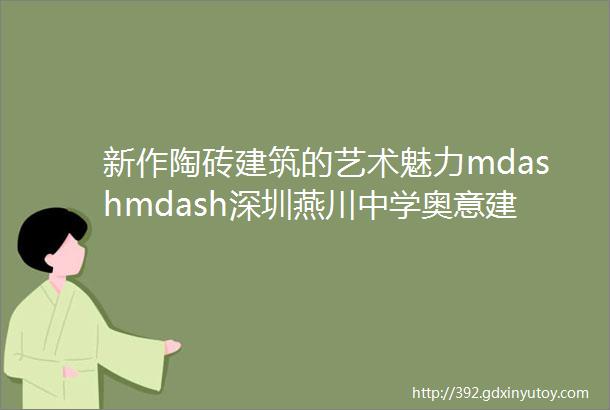 新作陶砖建筑的艺术魅力mdashmdash深圳燕川中学奥意建

http://392.gdxinyutoy.com